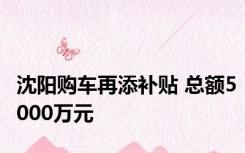 沈阳购车再添补贴 总额5000万元